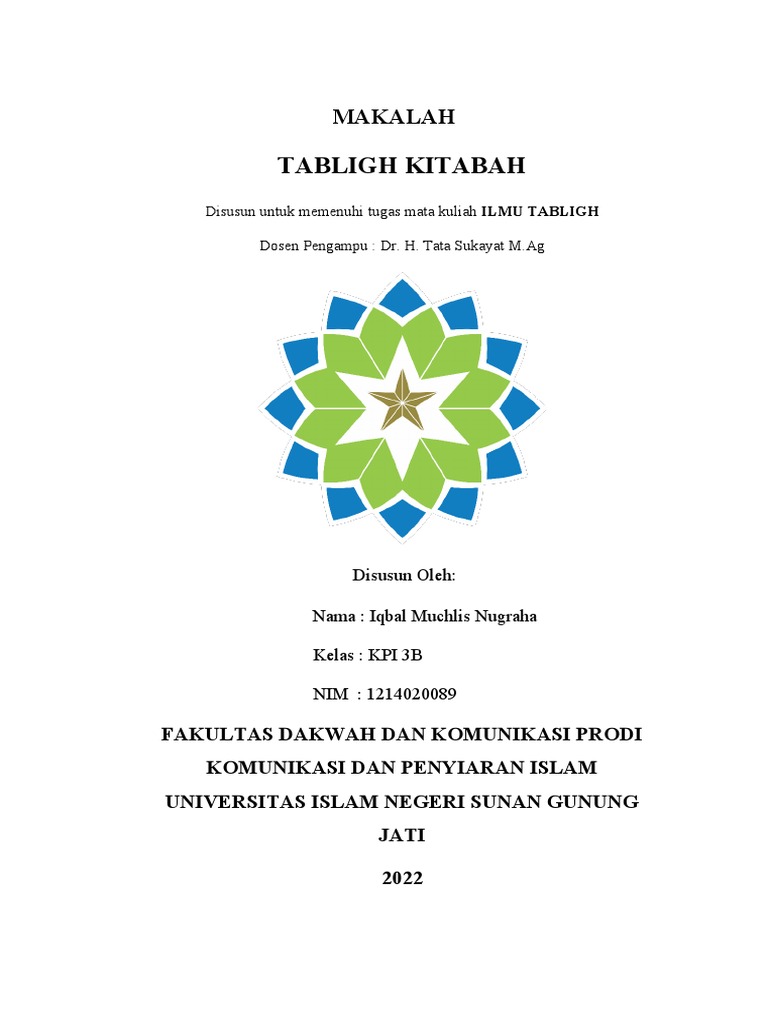 MAKALAH

TABLIGH KITABAH

Disusun untuk memenuhi tugas mata kuliah ILMU TABLIGH

Dosen Pengampu : Dr. H. Tata Sukayat M.Ag

Disusun Oleh:

Nama : Iqbal Muchlis Nugraha

Kelas : KPI 3B

NIM : 1214020089

FAKULTAS DAKWAH DAN KOMUNIKASI PRODI KOMUNIKASI DAN PENYIARAN ISLAM UNIVERSITAS ISLAM NEGERI SUNAN GUNUNG JATI

2022